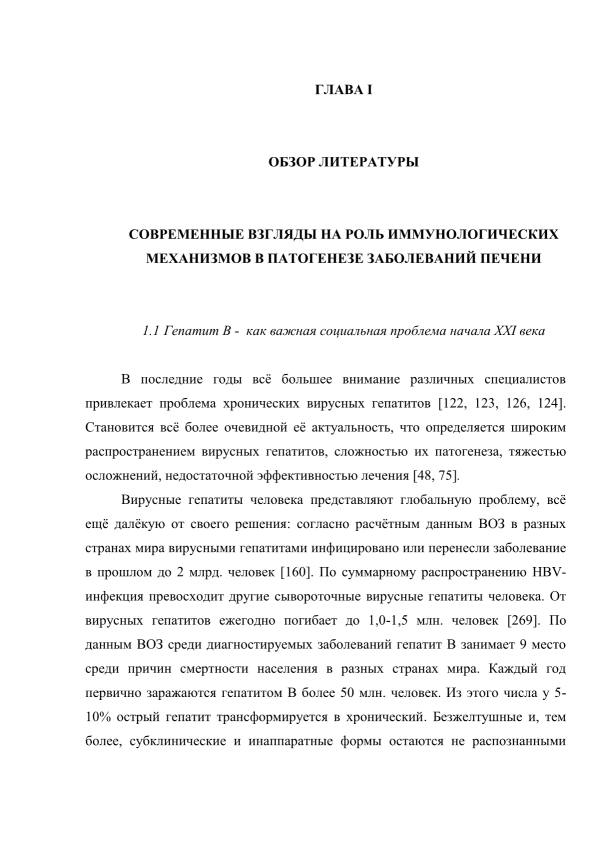 ГЛАВА I

ОБЗОР ЛИТЕРАТУРЫ

СОВРЕМЕННЫЕ ВЗГЛЯДЫ НА РОЛЬ ИММУНОЛОГИЧЕСКИХ МЕХАНИЗМОВ В ПАТОГЕНЕЗЕ ЗАБОЛЕВАНИЙ ПЕЧЕНИ

1.1 Гепатит В - как важная социальная проблема начала XXI века

В последние годы всё большее внимание различных специалистов привлекает проблема хронических вирусных гепатитов [122, 123, 126, 124]. Становится всё более очевидной её актуальность, что определяется широким распространением вирусных гепатитов, сложностью их патогенеза, тяжестью осложнений, недостаточной эффективностью лечения [48, 75].

Вирусные гепатиты человека представляют глобальную проблему, всё ещё далёкую от своего решения: согласно расчётным данным ВОЗ в разных странах мира вирусными гепатитами инфицировано или перенесли заболевание в прошлом до 2 млрд. человек [160]. По суммарному распространению HBV-инфекция превосходит другие сывороточные вирусные гепатиты человека. От вирусных гепатитов ежегодно погибает до 1,0-1,5 млн. человек [269]. По данным ВОЗ среди диагностируемых заболеваний гепатит В занимает 9 место среди причин смертности населения в разных странах мира. Каждый год первично заражаются гепатитом В более 50 млн. человек. Из этого числа у 5-10% острый гепатит трансформируется в хронический. Безжелтушные и, тем более, субклинические и инаппаратные формы остаются не распознанными